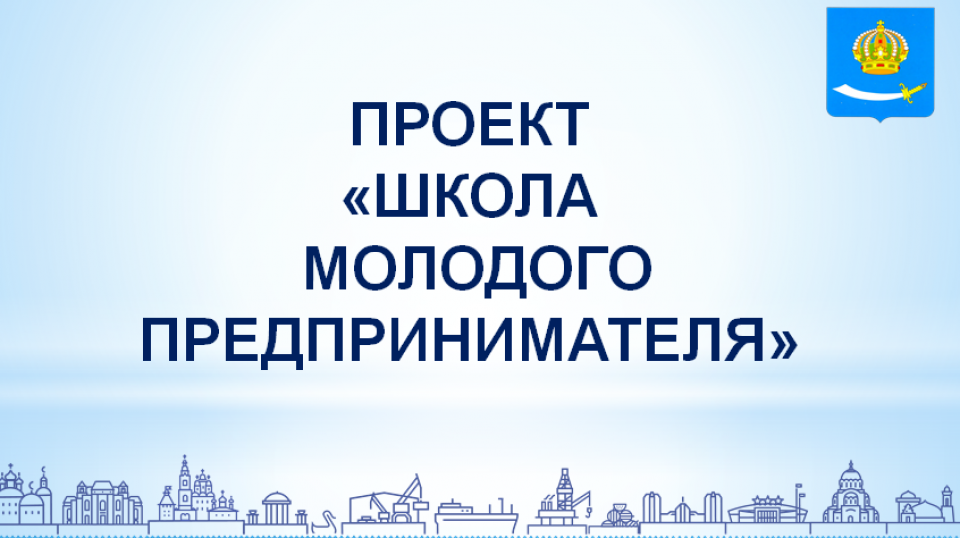 ПРОЕКТ
«ШКОЛА
МОЛОДОГО
ПРЕДПРИНИМАТЕЛЯ»